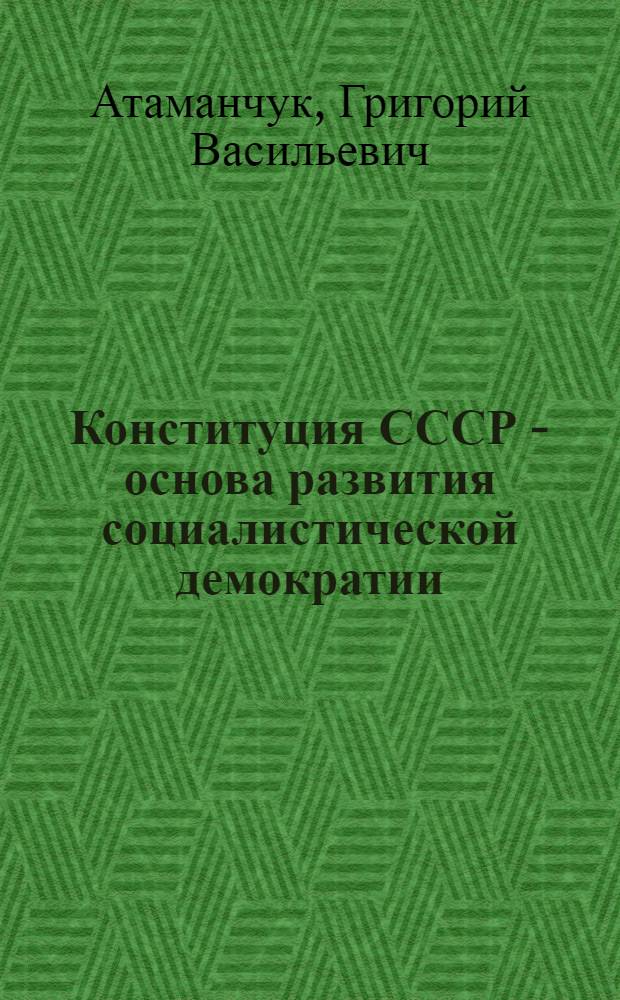 Атаманчук, Григорий Васильевич

Конституция СССР - основа развития социалистической демократии